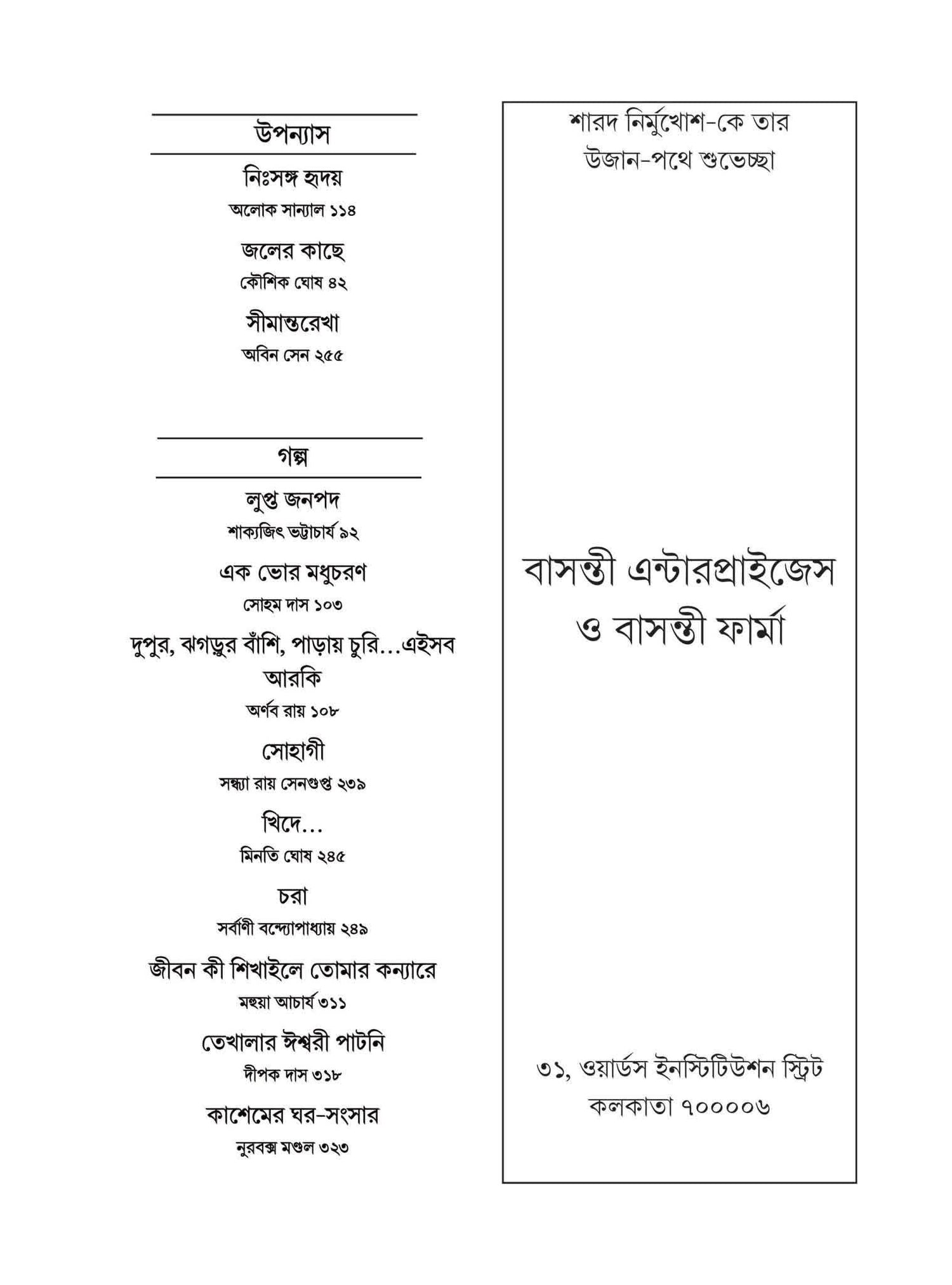 উপন্যাস

নিঃসঙ্গ হৃদয়
অলোক সান্যাল ১১৪

জলের কাছে
কৌশিক ঘোষ ৪২

সীমান্তরেখা
অবিন সেন ২৫৫

গল্প

লুপ্ত জনপদ
শাক্যজিৎ ভট্টাচার্য ৯২

এক ভোর মধুচরণ
সোহম দাস ১০৩

দুপুর, ঝগড়ুর বাঁশি, পাড়ায় চুরি...এইসব আরকি
অর্ণব রায় ১০৮

সোহাগী
সন্ধ্যা রায় সেনগুপ্ত ২৩৯

খিদে...
মিনতি ঘোষ ২৪৫

চরা
সর্বাণী বন্দ্যোপাধ্যায় ২৪৯

জীবন কী শিখাইলে তোমার কন্যারে
মহুয়া আচার্য ৩১১

তেখালার ঈশ্বরী পাটনি
দীপক দাস ৩১৮

কাশেমের ঘর-সংসার
নুরবক্স মণ্ডল ৩২৩

শারদ নির্মুখোশ-কে তার
উজান-পথে শুভেচ্ছা

বাসন্তী এন্টারপ্রাইজেস
ও বাসন্তী ফার্মা

৩১, ওয়ার্ডস ইনস্টিটিউশন স্ট্রিট
কলকাতা ৭০০০০৬